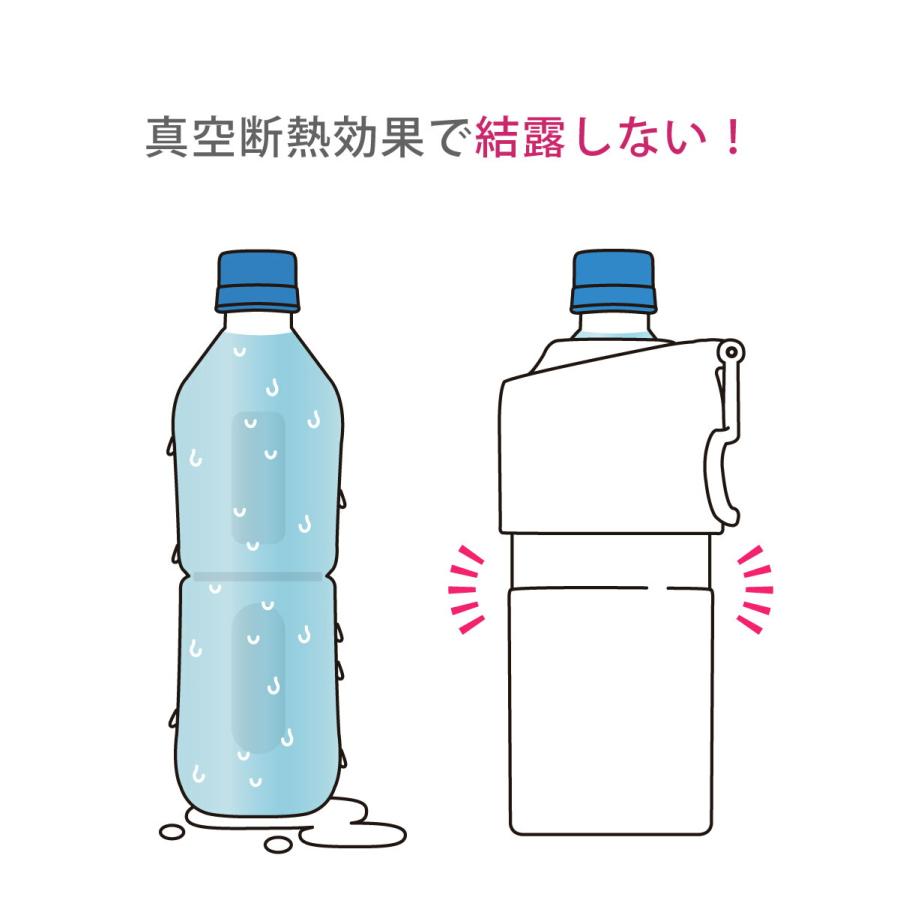 真空断熱効果で結露しない！